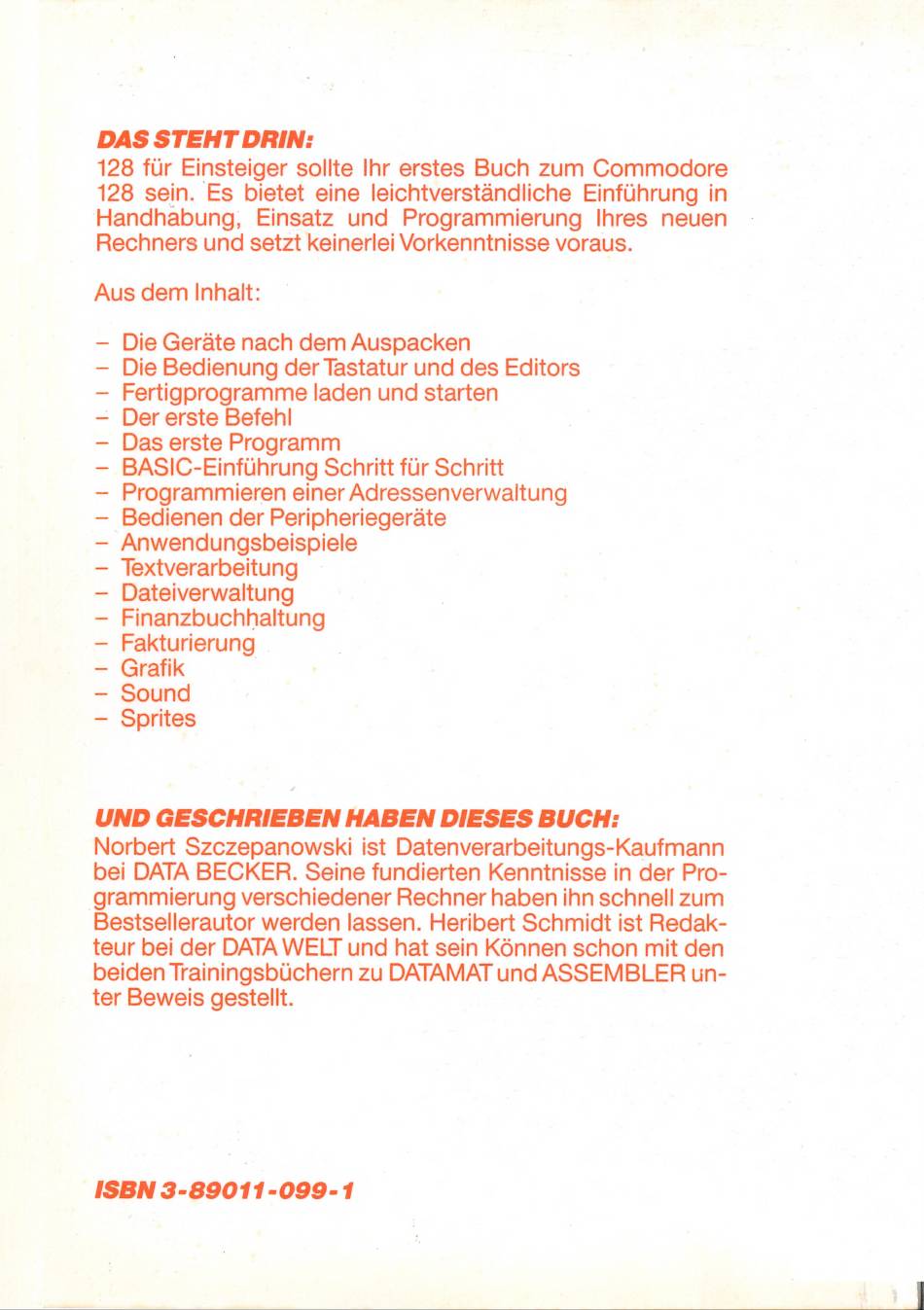 DAS STEHT DRIN:
128 für Einsteiger sollte Ihr erstes Buch zum Commodore 128 sein. Es bietet eine leichtverständliche Einführung in Handhabung, Einsatz und Programmierung Ihres neuen Rechners und setzt keinerlei Vorkenntnisse voraus.

Aus dem Inhalt:

- Die Geräte nach dem Auspacken
- Die Bedienung der Tastatur und des Editors
- Fertigprogramme laden und starten
- Der erste Befehl
- Das erste Programm
- BASIC-Einführung Schritt für Schritt
- Programmieren einer Adressenverwaltung
- Bedienen der Peripheriegeräte
- Anwendungsbeispiele
- Textverarbeitung
- Dateiverwaltung
- Finanzbuchhaltung
- Fakturierung
- Grafik
- Sound
- Sprites

UND GESCHRIEBEN HABEN DIESES BUCH:
Norbert Szczepanowski ist Datenverarbeitungs-Kaufmann bei DATA BECKER. Seine fundierten Kenntnisse in der Programmierung verschiedener Rechner haben ihn schnell zum Bestsellerautor werden lassen. Heribert Schmidt ist Redakteur bei der DATA WELT und hat sein Können schon mit den beiden Trainingsbüchern zu DATAMAT und ASSEMBLER unter Beweis gestellt.

ISBN 3-89011-099-1